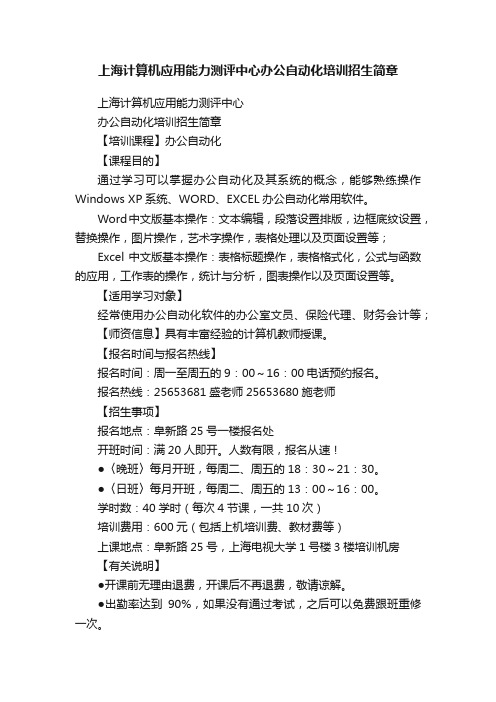 上海计算机应用能力测评中心办公自动化培训招生简章

上海计算机应用能力测评中心

办公自动化培训招生简章

【培训课程】办公自动化

【课程目的】

通过学习可以掌握办公自动化及其系统的概念，能够熟练操作 Windows XP 系统、WORD、EXCEL 办公自动化常用软件。

Word 中文版基本操作：文本编辑，段落设置排版，边框底纹设置，替换操作，图片操作，艺术字操作，表格处理以及页面设置等；

Excel 中文版基本操作：表格标题操作，表格格式化，公式与函数的应用，工作表的操作，统计与分析，图表操作以及页面设置等。

【适用学习对象】

经常使用办公自动化软件的办公室文员、保险代理、财务会计等；

【师资信息】具有丰富经验的计算机教师授课。

【报名时间与报名热线】

报名时间：周一至周五的 9：00～16：00 电话预约报名。

报名热线：25653681 盛老师 25653680 施老师

【招生事项】

报名地点：阜新路 25 号一楼报名处

开班时间：满 20 人即开。人数有限，报名从速！

●〈晚班〉每月开班，每周二、周五的 18：30～21：30。

●〈日班〉每月开班，每周二、周五的 13：00～16：00。

学时数：40 学时（每次 4 节课，一共 10 次）

培训费用：600 元（包括上机培训费、教材费等）

上课地点：阜新路 25 号，上海电视大学 1 号楼 3 楼培训机房

【有关说明】

●开课前无理由退费，开课后不再退费，敬请谅解。

●出勤率达到 90%，如果没有通过考试，之后可以免费跟班重修一次。